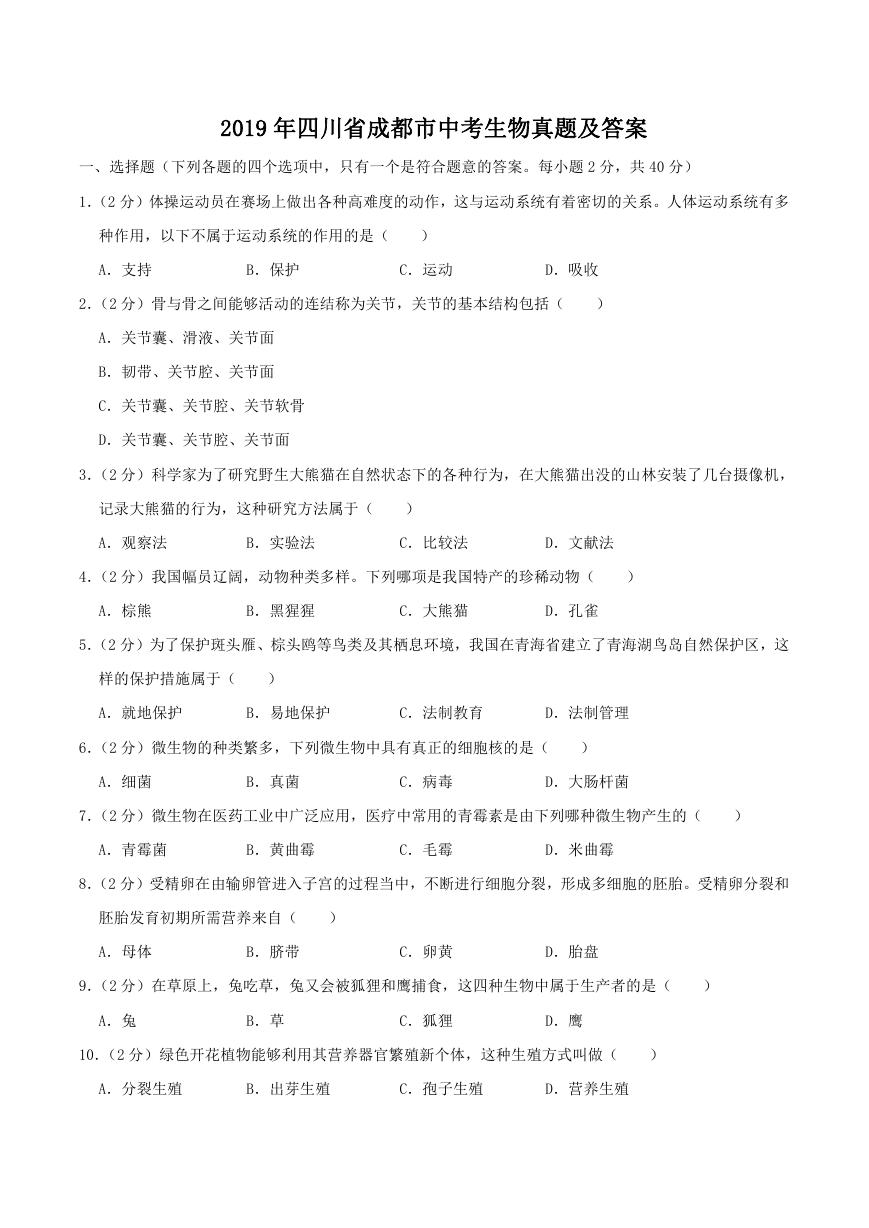 2019年四川省成都市中考生物真题及答案

一、选择题（下列各题的四个选项中，只有一个是符合题意的答案。每小题2分，共40分）

1.（2分）体操运动员在赛场上做出各种高难度的动作，这与运动系统有着密切的关系。人体运动系统有多种作用，以下不属于运动系统的作用的是（　　）

A.支持　B.保护　C.运动　D.吸收

2.（2分）骨与骨之间能够活动的连结称为关节，关节的基本结构包括（　　）

A.关节囊、滑液、关节面

B.韧带、关节腔、关节面

C.关节囊、关节腔、关节软骨

D.关节囊、关节腔、关节面

3.（2分）科学家为了研究野生大熊猫在自然状态下的各种行为，在大熊猫出没的山林安装了几台摄像机，记录大熊猫的行为，这种研究方法属于（　　）

A.观察法　B.实验法　C.比较法　D.文献法

4.（2分）我国幅员辽阔，动物种类多样。下列哪项是我国特产的珍稀动物（　　）

A.棕熊　B.黑猩猩　C.大熊猫　D.孔雀

5.（2分）为了保护斑头雁、棕头鸥等鸟类及其栖息环境，我国在青海省建立了青海湖鸟岛自然保护区，这样的保护措施属于（　　）

A.就地保护　B.易地保护　C.法制教育　D.法制管理

6.（2分）微生物的种类繁多，下列微生物中具有真正的细胞核的是（　　）

A.细菌　B.真菌　C.病毒　D.大肠杆菌

7.（2分）微生物在医药工业中广泛应用，医疗中常用的青霉素是由下列哪种微生物产生的（　　）

A.青霉菌　B.黄曲霉　C.毛霉　D.米曲霉

8.（2分）受精卵在由输卵管进入子宫的过程当中，不断进行细胞分裂，形成多细胞的胚胎。受精卵分裂和胚胎发育初期所需营养来自（　　）

A.母体　B.脐带　C.卵黄　D.胎盘

9.（2分）在草原上，兔吃草，兔又会被狐狸和鹰捕食，这四种生物中属于生产者的是（　　）

A.兔　B.草　C.狐狸　D.鹰

10.（2分）绿色开花植物能够利用其营养器官繁殖新个体，这种生殖方式叫做（　　）

A.分裂生殖　B.出芽生殖　C.孢子生殖　D.营养生殖